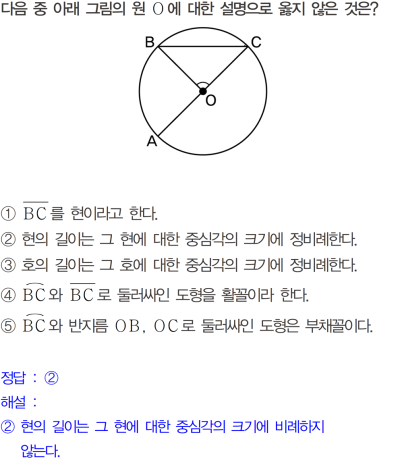 다음 중 아래 그림의 원 O에 대한 설명으로 옳지 않은 것은?

B C O A

① $\overline{BC}$를 현이라고 한다.
② 현의 길이는 그 현에 대한 중심각의 크기에 정비례한다.
③ 호의 길이는 그 호에 대한 중심각의 크기에 정비례한다.
④ $\overset{\frown}{BC}$와 $\overline{BC}$로 둘러싸인 도형을 활꼴이라 한다.
⑤ $\overset{\frown}{BC}$와 반지름 OB, OC로 둘러싸인 도형은 부채꼴이다.

정답 : ②
해설 :
② 현의 길이는 그 현에 대한 중심각의 크기에 비례하지 않는다.